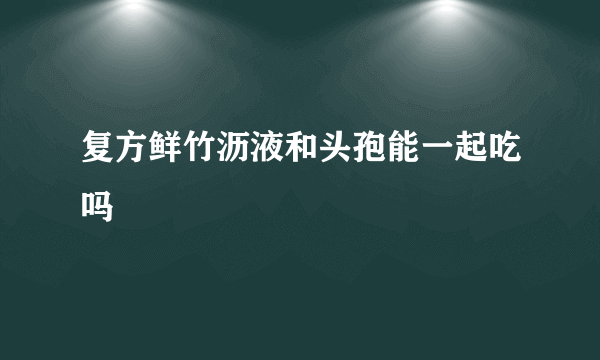 复方鲜竹沥液和头孢能一起吃吗